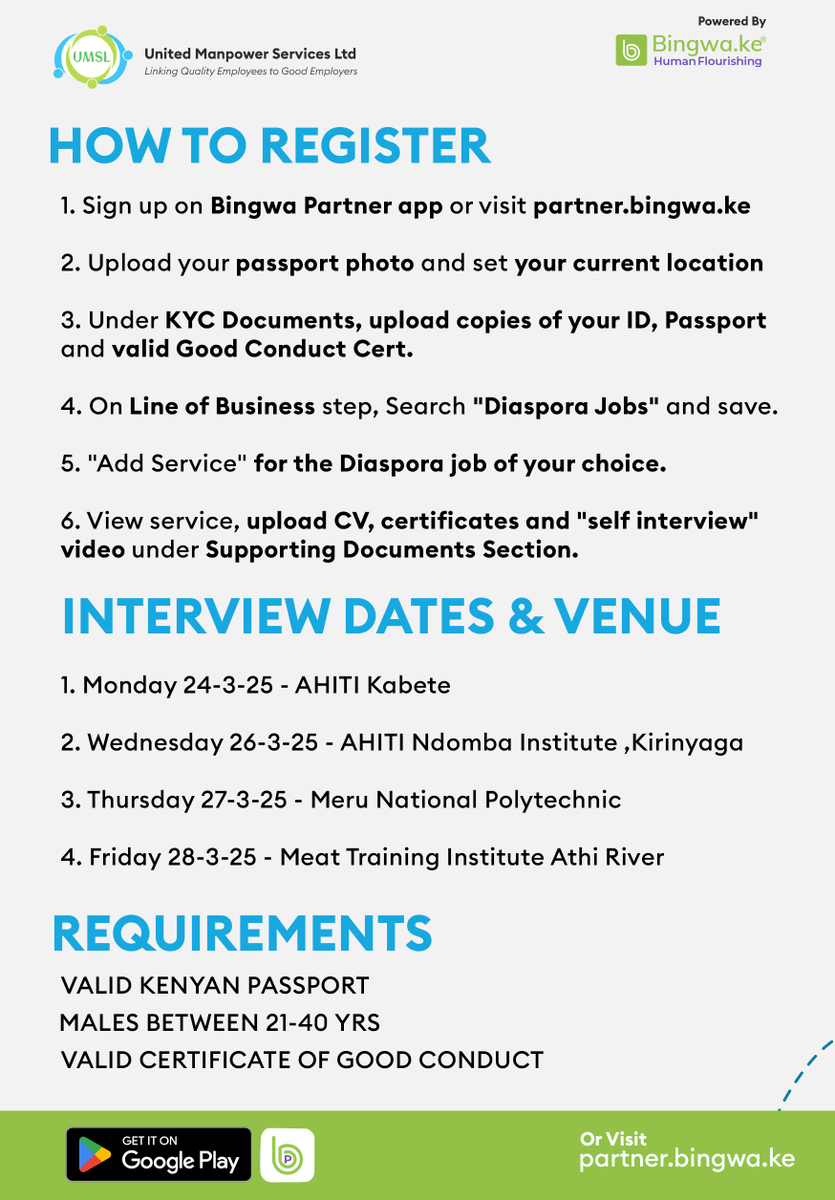 UMSL United Manpower Services Ltd
Linking Quality Employees to Good Employers

Powered By
Bingwa.ke®
Human Flourishing

HOW TO REGISTER

1. Sign up on Bingwa Partner app or visit partner.bingwa.ke

2. Upload your passport photo and set your current location

3. Under KYC Documents, upload copies of your ID, Passport and valid Good Conduct Cert.

4. On Line of Business step, Search "Diaspora Jobs" and save.

5. "Add Service" for the Diaspora job of your choice.

6. View service, upload CV, certificates and "self interview" video under Supporting Documents Section.

INTERVIEW DATES & VENUE

1. Monday 24-3-25 - AHITI Kabete

2. Wednesday 26-3-25 - AHITI Ndomba Institute ,Kirinyaga

3. Thursday 27-3-25 - Meru National Polytechnic

4. Friday 28-3-25 - Meat Training Institute Athi River

REQUIREMENTS

VALID KENYAN PASSPORT
MALES BETWEEN 21-40 YRS
VALID CERTIFICATE OF GOOD CONDUCT

GET IT ON Google Play

Or Visit
partner.bingwa.ke